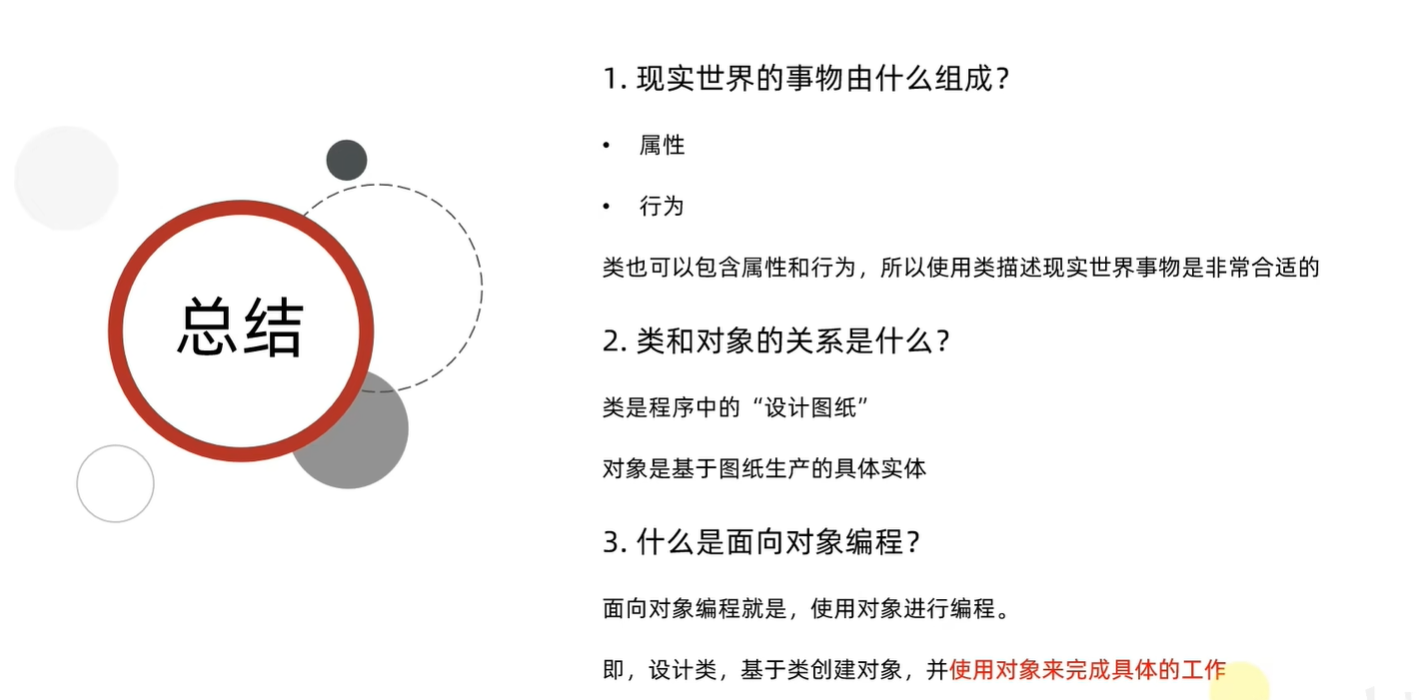 总结

1. 现实世界的事物由什么组成？

• 属性

• 行为

类也可以包含属性和行为，所以使用类描述现实世界事物是非常合适的

2. 类和对象的关系是什么？

类是程序中的“设计图纸”

对象是基于图纸生产的具体实体

3. 什么是面向对象编程？

面向对象编程就是，使用对象进行编程。

即，设计类，基于类创建对象，并使用对象来完成具体的工作